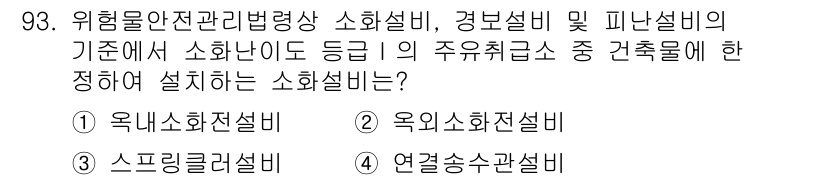 93. 위험물안전관리법령상 소화설비, 경보설비 및 피난설비의 기준에서 소화난이도 등급 I 의 주유취급소 중 건축물에 한정하여 설치하는 소화설비는?

① 옥내소화전설비 ② 옥외소화전설비

③ 스프링클러설비 ④ 연결송수관설비